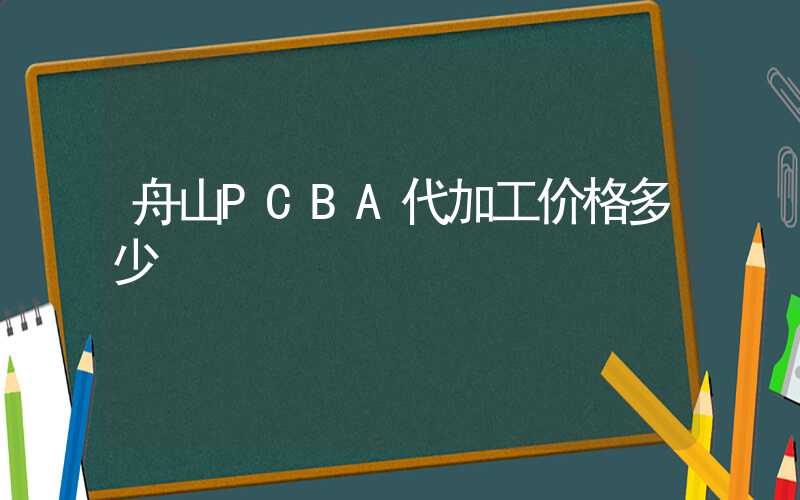 舟山PCBA代加工价格多少